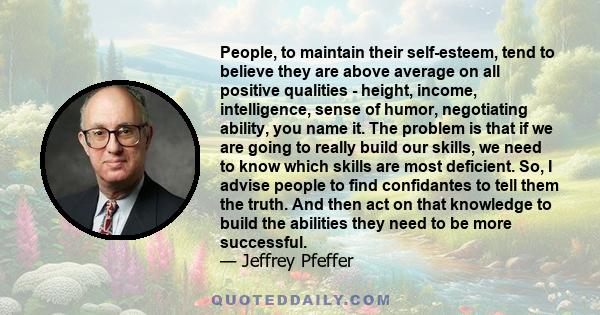 People, to maintain their self-esteem, tend to believe they are above average on all positive qualities - height, income, intelligence, sense of humor, negotiating ability, you name it. The problem is that if we are going to really build our skills, we need to know which skills are most deficient. So, I advise people to find confidantes to tell them the truth. And then act on that knowledge to build the abilities they need to be more successful.
— Jeffrey Pfeffer

QUOTEDDAILY.COM